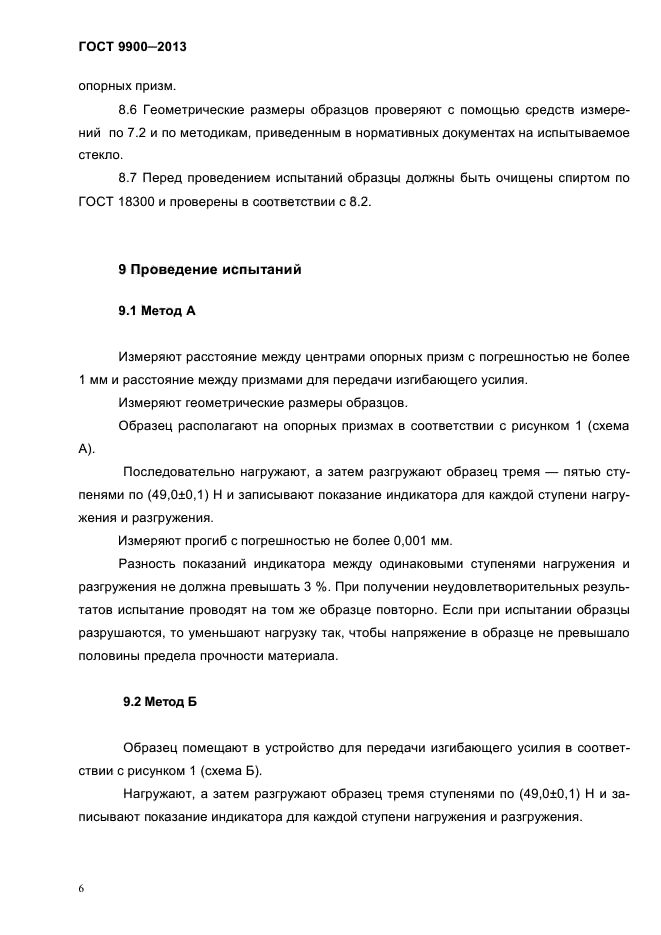 ГОСТ 9900—2013

опорных призм.

8.6 Геометрические размеры образцов проверяют с помощью средств измерений по 7.2 и по методикам, приведенным в нормативных документах на испытываемое стекло.

8.7 Перед проведением испытаний образцы должны быть очищены спиртом по ГОСТ 18300 и проверены в соответствии с 8.2.

9 Проведение испытаний

9.1 Метод А

Измеряют расстояние между центрами опорных призм с погрешностью не более 1 мм и расстояние между призмами для передачи изгибающего усилия.

Измеряют геометрические размеры образцов.

Образец располагают на опорных призмах в соответствии с рисунком 1 (схема А).

Последовательно нагружают, а затем разгружают образец тремя — пятью ступенями по (49,0±0,1) Н и записывают показание индикатора для каждой ступени нагружения и разгружения.

Измеряют прогиб с погрешностью не более 0,001 мм.

Разность показаний индикатора между одинаковыми ступенями нагружения и разгружения не должна превышать 3 %. При получении неудовлетворительных результатов испытание проводят на том же образце повторно. Если при испытании образцы разрушаются, то уменьшают нагрузку так, чтобы напряжение в образце не превышало половины предела прочности материала.

9.2 Метод Б

Образец помещают в устройство для передачи изгибающего усилия в соответствии с рисунком 1 (схема Б).

Нагружают, а затем разгружают образец тремя ступенями по (49,0±0,1) Н и записывают показание индикатора для каждой ступени нагружения и разгружения.

6